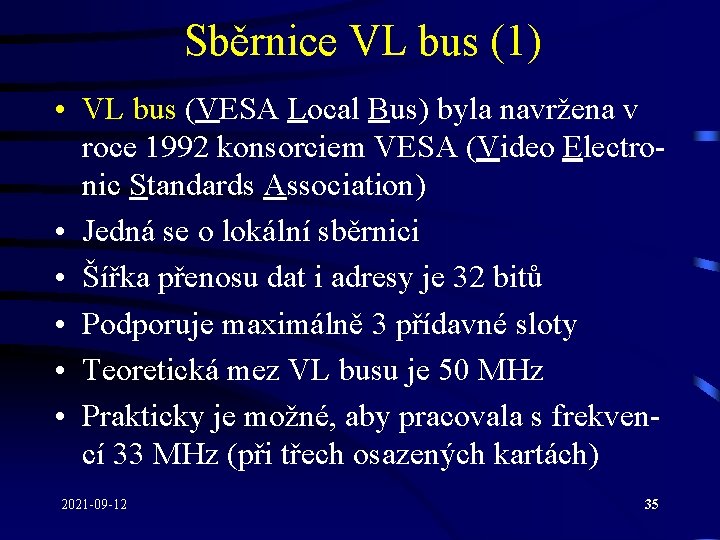 Sběrnice VL bus (1)

• VL bus (VESA Local Bus) byla navržena v roce 1992 konsorciem VESA (Video Electronic Standards Association)
• Jedná se o lokální sběrnici
• Šířka přenosu dat i adresy je 32 bitů
• Podporuje maximálně 3 přídavné sloty
• Teoretická mez VL busu je 50 MHz
• Prakticky je možné, aby pracovala s frekvencí 33 MHz (při třech osazených kartách)

2021-09-12

35